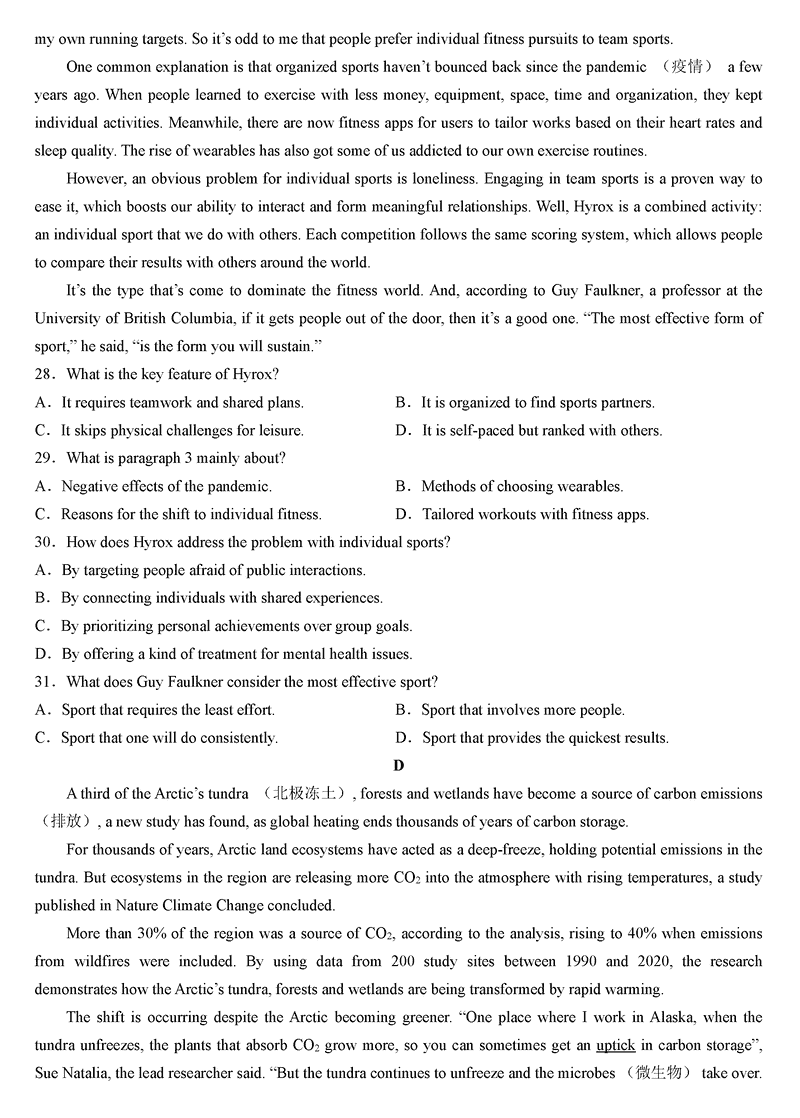 my own running targets. So it's odd to me that people prefer individual fitness pursuits to team sports.

One common explanation is that organized sports haven't bounced back since the pandemic （疫情） a few years ago. When people learned to exercise with less money, equipment, space, time and organization, they kept individual activities. Meanwhile, there are now fitness apps for users to tailor works based on their heart rates and sleep quality. The rise of wearables has also got some of us addicted to our own exercise routines.

However, an obvious problem for individual sports is loneliness. Engaging in team sports is a proven way to ease it, which boosts our ability to interact and form meaningful relationships. Well, Hyrox is a combined activity: an individual sport that we do with others. Each competition follows the same scoring system, which allows people to compare their results with others around the world.

It's the type that's come to dominate the fitness world. And, according to Guy Faulkner, a professor at the University of British Columbia, if it gets people out of the door, then it's a good one. "The most effective form of sport," he said, "is the form you will sustain."

28．What is the key feature of Hyrox?

A．It requires teamwork and shared plans.
B．It is organized to find sports partners.
C．It skips physical challenges for leisure.
D．It is self-paced but ranked with others.

29．What is paragraph 3 mainly about?

A．Negative effects of the pandemic.
B．Methods of choosing wearables.
C．Reasons for the shift to individual fitness.
D．Tailored workouts with fitness apps.

30．How does Hyrox address the problem with individual sports?

A．By targeting people afraid of public interactions.
B．By connecting individuals with shared experiences.
C．By prioritizing personal achievements over group goals.
D．By offering a kind of treatment for mental health issues.

31．What does Guy Faulkner consider the most effective sport?

A．Sport that requires the least effort.
B．Sport that involves more people.
C．Sport that one will do consistently.
D．Sport that provides the quickest results.

D

A third of the Arctic's tundra （北极冻土）, forests and wetlands have become a source of carbon emissions （排放）, a new study has found, as global heating ends thousands of years of carbon storage.

For thousands of years, Arctic land ecosystems have acted as a deep-freeze, holding potential emissions in the tundra. But ecosystems in the region are releasing more $CO_2$ into the atmosphere with rising temperatures, a study published in Nature Climate Change concluded.

More than 30% of the region was a source of $CO_2$, according to the analysis, rising to 40% when emissions from wildfires were included. By using data from 200 study sites between 1990 and 2020, the research demonstrates how the Arctic's tundra, forests and wetlands are being transformed by rapid warming.

The shift is occurring despite the Arctic becoming greener. "One place where I work in Alaska, when the tundra unfreezes, the plants that absorb $CO_2$ grow more, so you can sometimes get an uptick in carbon storage", Sue Natalia, the lead researcher said. "But the tundra continues to unfreeze and the microbes （微生物） take over.